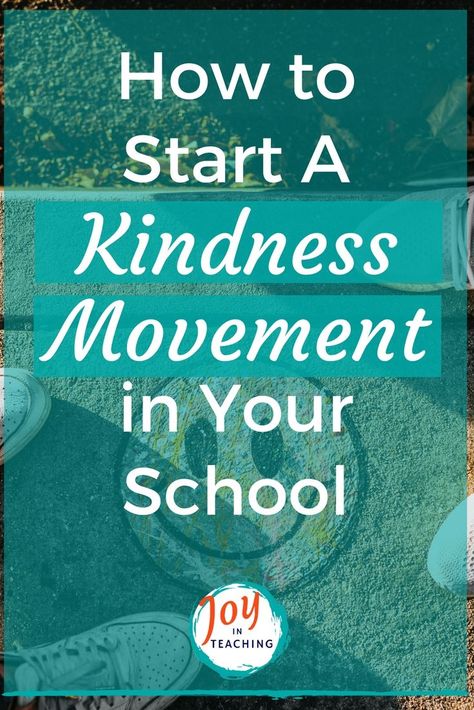 How to Start A Kindness Movement in Your School

Joy IN TEACHING